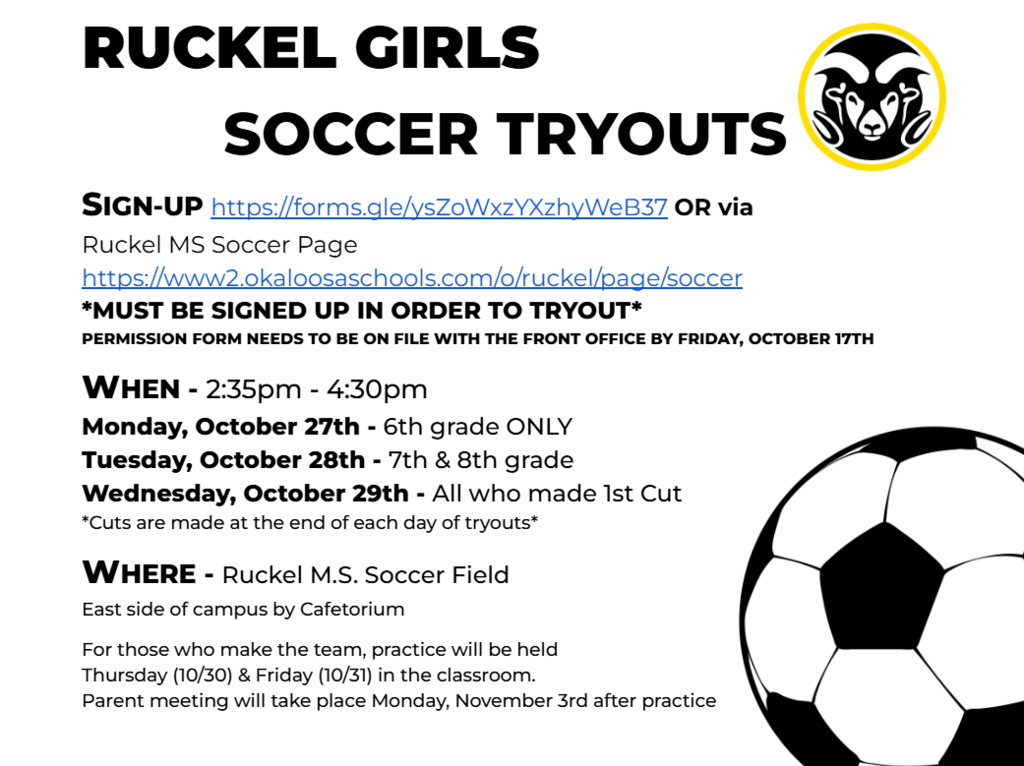 RUCKEL GIRLS
SOCCER TRYOUTS

SIGN-UP https://forms.gle/ysZoWxzYXzhyWeB37 OR via Ruckel MS Soccer Page https://www2.okaloosaschools.com/o/ruckel/page/soccer
*MUST BE SIGNED UP IN ORDER TO TRYOUT*
PERMISSION FORM NEEDS TO BE ON FILE WITH THE FRONT OFFICE BY FRIDAY, OCTOBER 17TH

WHEN - 2:35pm - 4:30pm
Monday, October 27th - 6th grade ONLY
Tuesday, October 28th - 7th & 8th grade
Wednesday, October 29th - All who made 1st Cut
*Cuts are made at the end of each day of tryouts*

WHERE - Ruckel M.S. Soccer Field
East side of campus by Cafetorium

For those who make the team, practice will be held Thursday (10/30) & Friday (10/31) in the classroom.
Parent meeting will take place Monday, November 3rd after practice